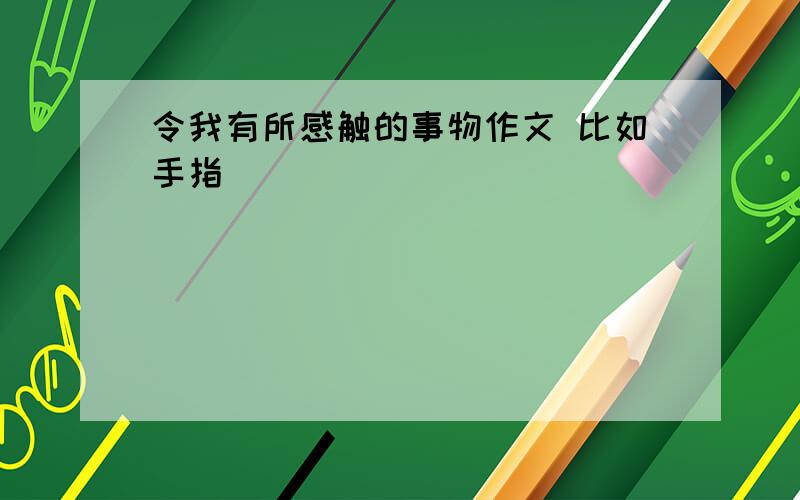 令我有所感触的事物作文 比如手指